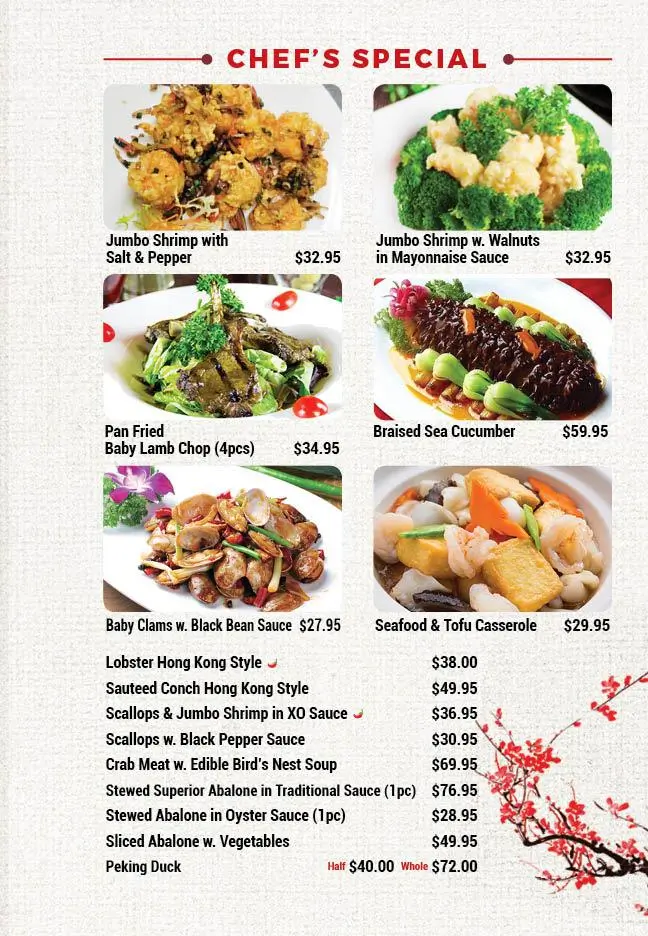 CHEF'S SPECIAL

Jumbo Shrimp with Salt & Pepper $32.95

Jumbo Shrimp w. Walnuts in Mayonnaise Sauce $32.95

Pan Fried Baby Lamb Chop (4pcs) $34.95

Braised Sea Cucumber $59.95

Baby Clams w. Black Bean Sauce $27.95

Seafood & Tofu Casserole $29.95

Lobster Hong Kong Style $38.00
Sauteed Conch Hong Kong Style $49.95
Scallops & Jumbo Shrimp in XO Sauce $36.95
Scallops w. Black Pepper Sauce $30.95
Crab Meat w. Edible Bird's Nest Soup $69.95
Stewed Superior Abalone in Traditional Sauce (1pc) $76.95
Stewed Abalone in Oyster Sauce (1pc) $28.95
Sliced Abalone w. Vegetables $49.95
Peking Duck Half $40.00 Whole $72.00